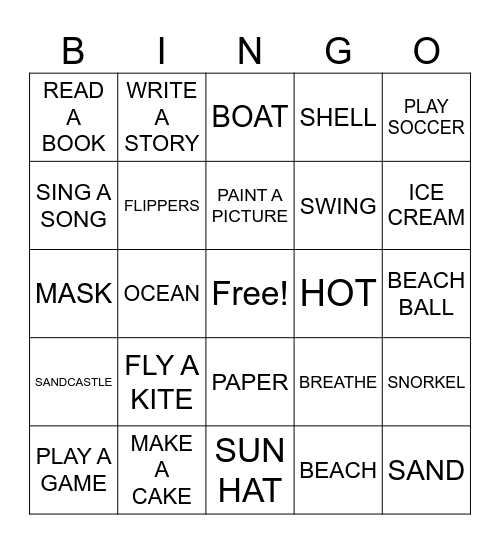 | B | I | N | G | O |
|---|---|---|---|---|
| READ A BOOK | WRITE A STORY | BOAT | SHELL | PLAY SOCCER |
| SING A SONG | FLIPPERS | PAINT A PICTURE | SWING | ICE CREAM |
| MASK | OCEAN | Free! | HOT | BEACH BALL |
| SANDCASTLE | FLY A KITE | PAPER | BREATHE | SNORKEL |
| PLAY A GAME | MAKE A CAKE | SUN HAT | BEACH | SAND |